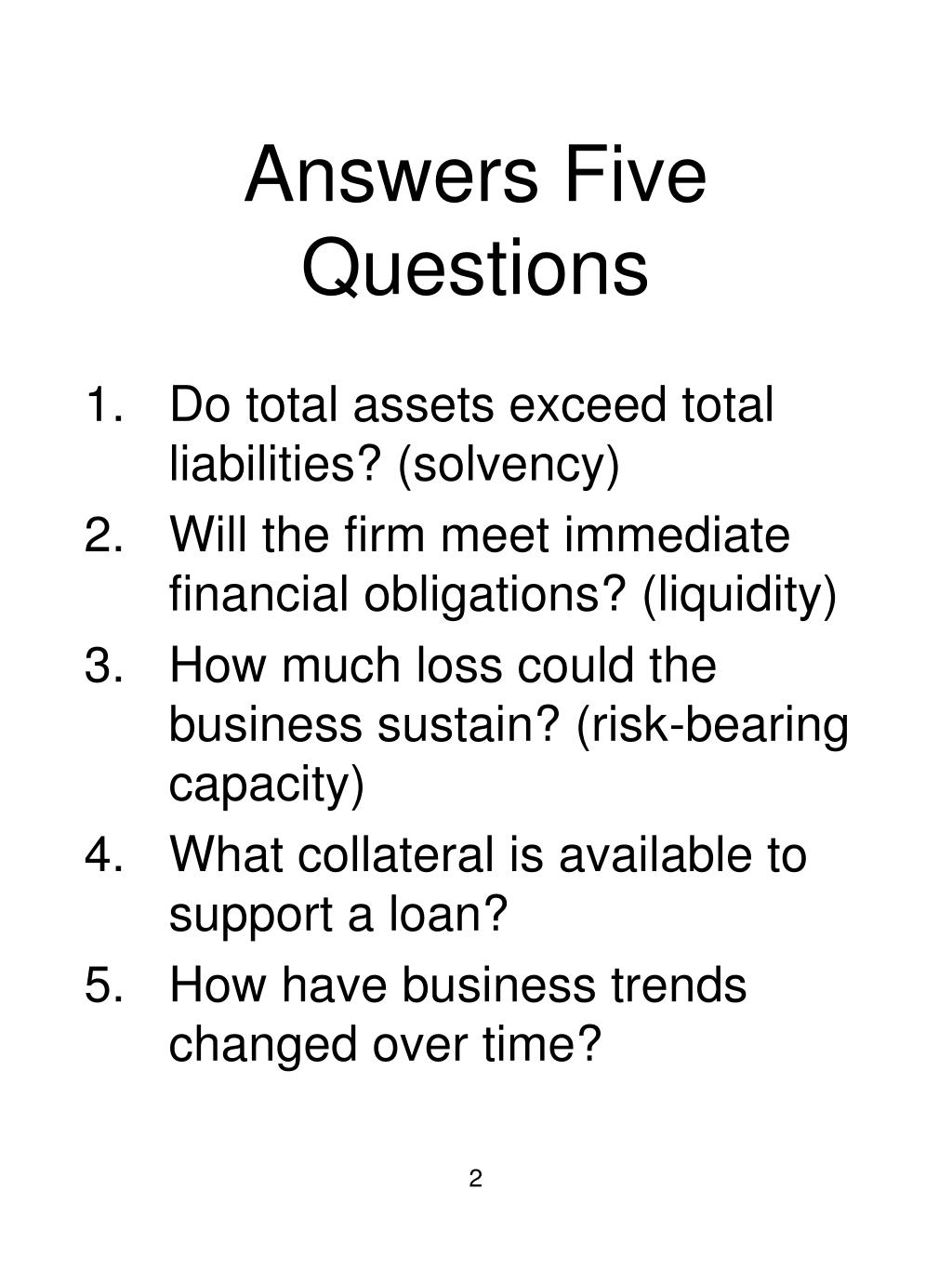 Answers Five Questions

1. Do total assets exceed total liabilities? (solvency)
2. Will the firm meet immediate financial obligations? (liquidity)
3. How much loss could the business sustain? (risk-bearing capacity)
4. What collateral is available to support a loan?
5. How have business trends changed over time?

2